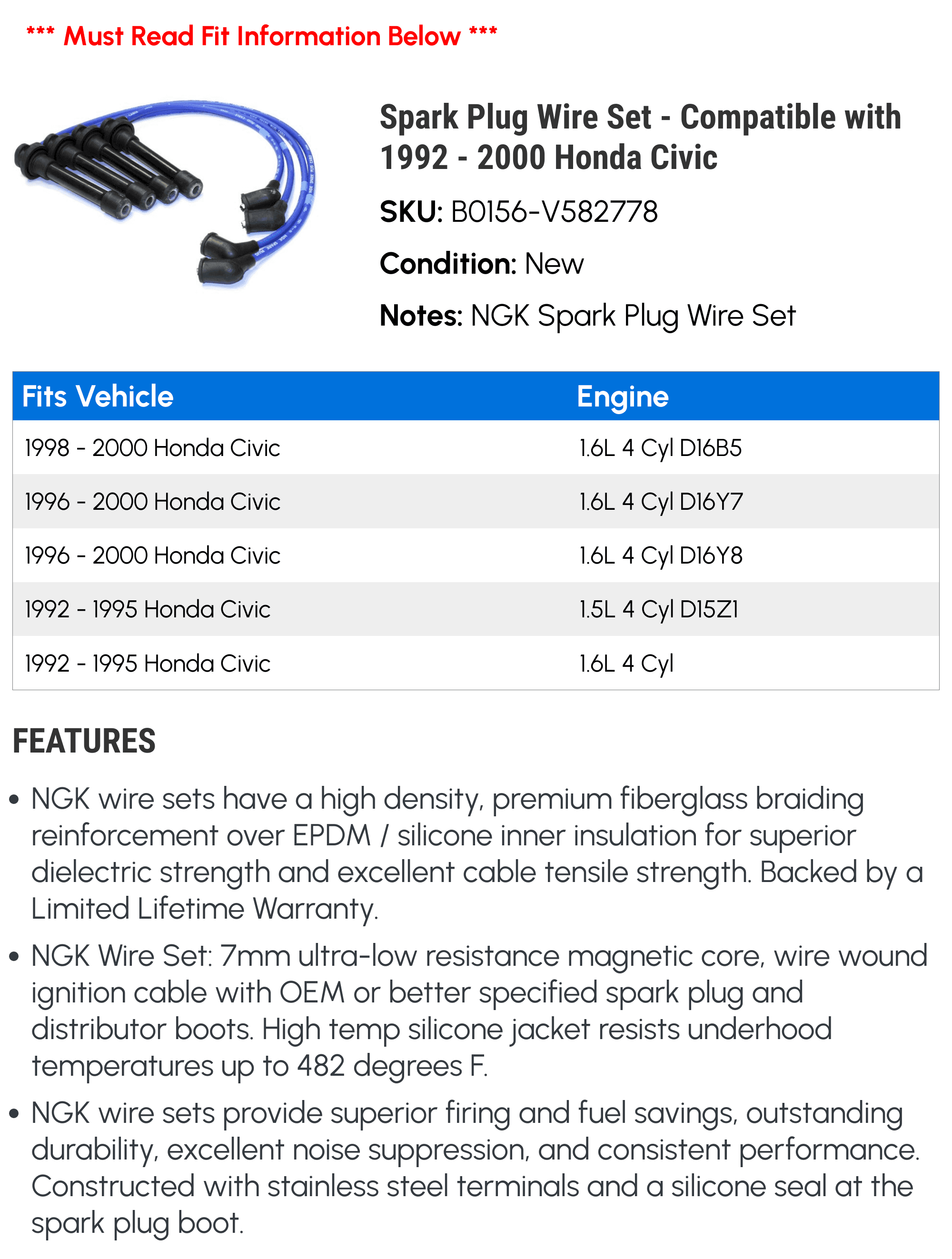 *** Must Read Fit Information Below ***

Spark Plug Wire Set - Compatible with 1992 - 2000 Honda Civic

SKU: B0156-V582778

Condition: New

Notes: NGK Spark Plug Wire Set

| Fits Vehicle | Engine |
|---|---|
| 1998 - 2000 Honda Civic | 1.6L 4 Cyl D16B5 |
| 1996 - 2000 Honda Civic | 1.6L 4 Cyl D16Y7 |
| 1996 - 2000 Honda Civic | 1.6L 4 Cyl D16Y8 |
| 1992 - 1995 Honda Civic | 1.5L 4 Cyl D15Z1 |
| 1992 - 1995 Honda Civic | 1.6L 4 Cyl |

FEATURES

• NGK wire sets have a high density, premium fiberglass braiding reinforcement over EPDM / silicone inner insulation for superior dielectric strength and excellent cable tensile strength. Backed by a Limited Lifetime Warranty.

• NGK Wire Set: 7mm ultra-low resistance magnetic core, wire wound ignition cable with OEM or better specified spark plug and distributor boots. High temp silicone jacket resists underhood temperatures up to 482 degrees F.

• NGK wire sets provide superior firing and fuel savings, outstanding durability, excellent noise suppression, and consistent performance. Constructed with stainless steel terminals and a silicone seal at the spark plug boot.